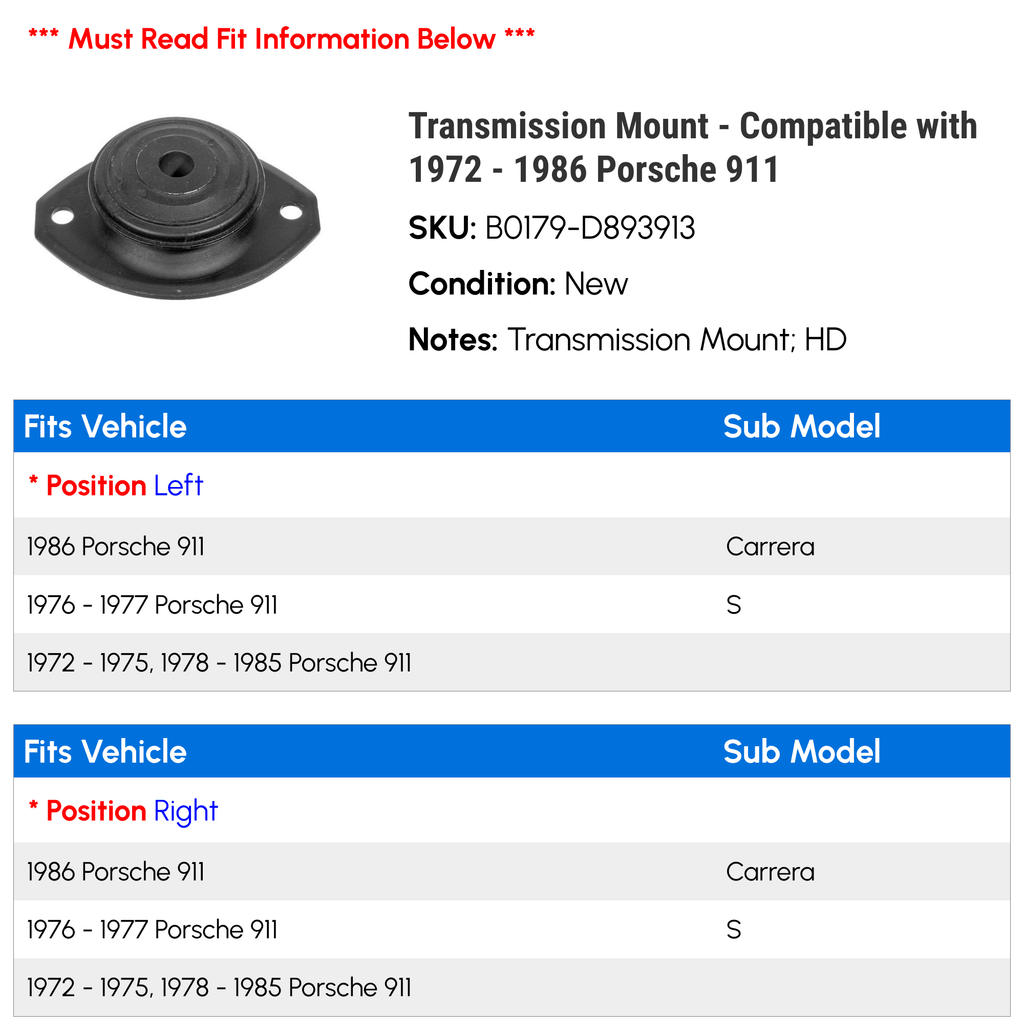 *** Must Read Fit Information Below ***

Transmission Mount - Compatible with 1972 - 1986 Porsche 911

SKU: B0179-D893913

Condition: New

Notes: Transmission Mount; HD

| Fits Vehicle | Sub Model |
|---|---|
| * Position Left | |
| 1986 Porsche 911 | Carrera |
| 1976 - 1977 Porsche 911 | S |
| 1972 - 1975, 1978 - 1985 Porsche 911 | |

| Fits Vehicle | Sub Model |
|---|---|
| * Position Right | |
| 1986 Porsche 911 | Carrera |
| 1976 - 1977 Porsche 911 | S |
| 1972 - 1975, 1978 - 1985 Porsche 911 | |